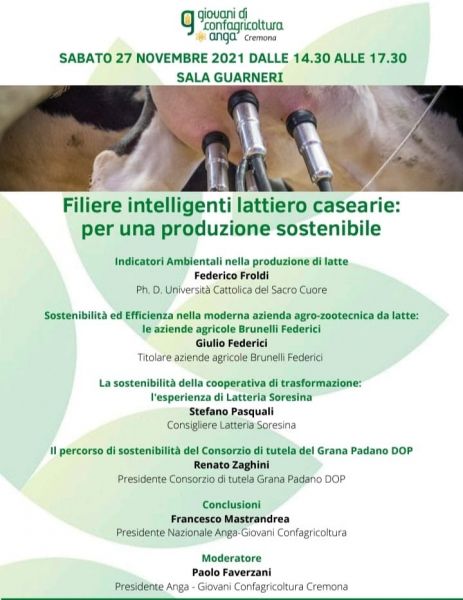 giovani di confagricoltura anga Cremona

SABATO 27 NOVEMBRE 2021 DALLE 14.30 ALLE 17.30
SALA GUARNERI

Filiere intelligenti lattiero casearie: per una produzione sostenibile

Indicatori Ambientali nella produzione di latte
Federico Froldi
Ph. D. Università Cattolica del Sacro Cuore

Sostenibilità ed Efficienza nella moderna azienda agro-zootecnica da latte: le aziende agricole Brunelli Federici
Giulio Federici
Titolare aziende agricole Brunelli Federici

La sostenibilità della cooperativa di trasformazione: l'esperienza di Latteria Soresina
Stefano Pasquali
Consigliere Latteria Soresina

Il percorso di sostenibilità del Consorzio di tutela del Grana Padano DOP
Renato Zaghini
Presidente Consorzio di tutela Grana Padano DOP

Conclusioni
Francesco Mastrandrea
Presidente Nazionale Anga-Giovani Confagricoltura

Moderatore
Paolo Faverzani
Presidente Anga - Giovani Confagricoltura Cremona